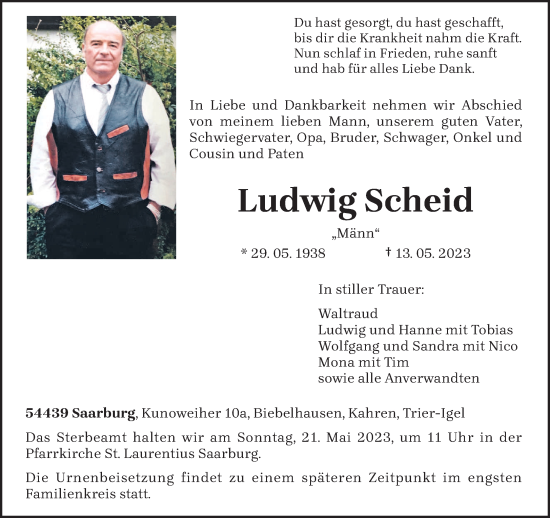 Du hast gesorgt, du hast geschafft,
bis dir die Krankheit nahm die Kraft.
Nun schlaf in Frieden, ruhe sanft
und hab für alles Liebe Dank.

In Liebe und Dankbarkeit nehmen wir Abschied von meinem lieben Mann, unserem guten Vater, Schwiegervater, Opa, Bruder, Schwager, Onkel und Cousin und Paten

Ludwig Scheid

„Männ“

* 29. 05. 1938 † 13. 05. 2023

In stiller Trauer:

Waltraud
Ludwig und Hanne mit Tobias
Wolfgang und Sandra mit Nico
Mona mit Tim
sowie alle Anverwandten

54439 Saarburg, Kunoweiher 10a, Biebelhausen, Kahren, Trier-Igel

Das Sterbeamt halten wir am Sonntag, 21. Mai 2023, um 11 Uhr in der Pfarrkirche St. Laurentius Saarburg.

Die Urnenbeisetzung findet zu einem späteren Zeitpunkt im engsten Familienkreis statt.